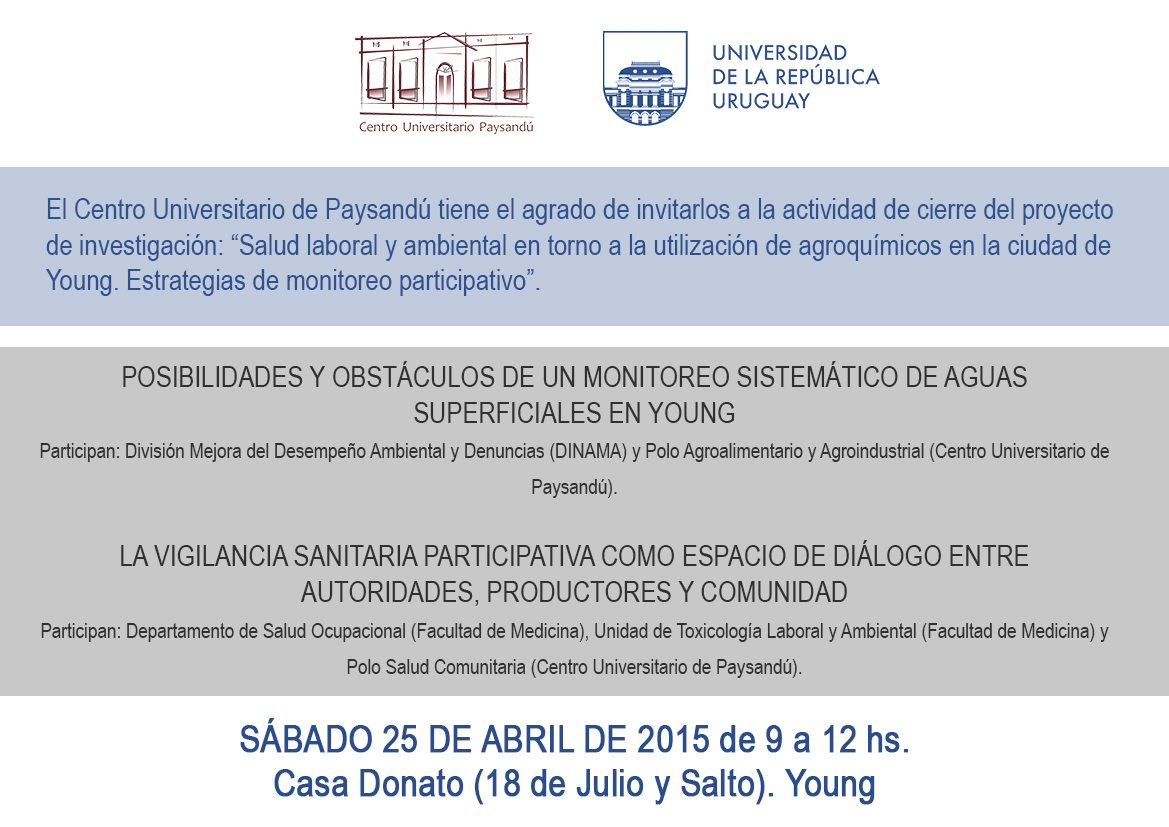 Centro Universitario Paysandú

UNIVERSIDAD DE LA REPÚBLICA URUGUAY

El Centro Universitario de Paysandú tiene el agrado de invitarlos a la actividad de cierre del proyecto de investigación: “Salud laboral y ambiental en torno a la utilización de agroquímicos en la ciudad de Young. Estrategias de monitoreo participativo”.

POSIBILIDADES Y OBSTÁCULOS DE UN MONITOREO SISTEMÁTICO DE AGUAS SUPERFICIALES EN YOUNG

Participan: División Mejora del Desempeño Ambiental y Denuncias (DINAMA) y Polo Agroalimentario y Agroindustrial (Centro Universitario de Paysandú).

LA VIGILANCIA SANITARIA PARTICIPATIVA COMO ESPACIO DE DIÁLOGO ENTRE AUTORIDADES, PRODUCTORES Y COMUNIDAD

Participan: Departamento de Salud Ocupacional (Facultad de Medicina), Unidad de Toxicología Laboral y Ambiental (Facultad de Medicina) y Polo Salud Comunitaria (Centro Universitario de Paysandú).

SÁBADO 25 DE ABRIL DE 2015 de 9 a 12 hs.
Casa Donato (18 de Julio y Salto). Young